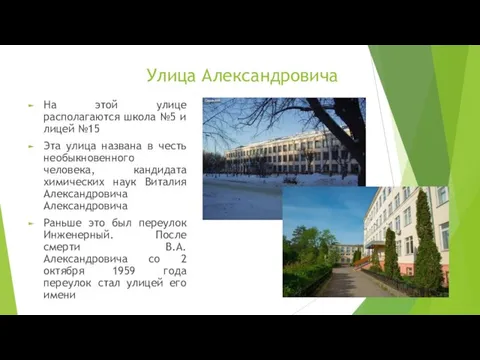 Улица Александровича

На этой улице располагаются школа №5 и лицей №15

Эта улица названа в честь необыкновенного человека, кандидата химических наук Виталия Александровича Александровича

Раньше это был переулок Инженерный. После смерти В.А. Александровича со 2 октября 1959 года переулок стал улицей его имени